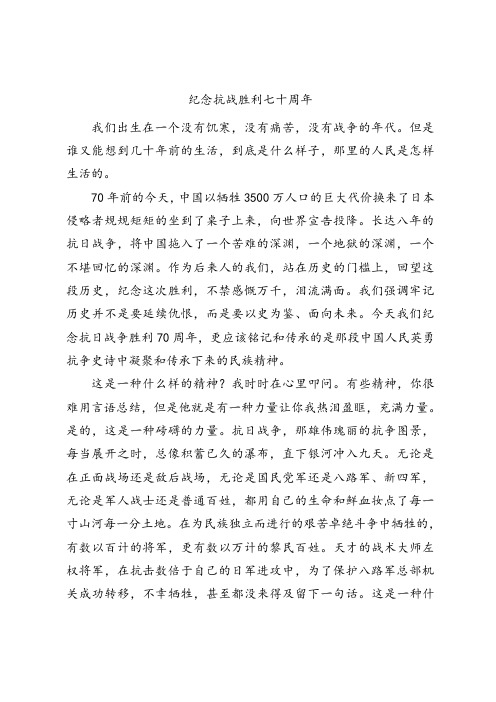 纪念抗战胜利七十周年

我们出生在一个没有饥寒，没有痛苦，没有战争的年代。但是谁又能想到几十年前的生活，到底是什么样子，那里的人民是怎样生活的。

70年前的今天，中国以牺牲3500万人口的巨大代价换来了日本侵略者规规矩矩的坐到了桌子上来，向世界宣告投降。长达八年的抗日战争，将中国拖入了一个苦难的深渊，一个地狱的深渊，一个不堪回忆的深渊。作为后来人的我们，站在历史的门槛上，回望这段历史，纪念这次胜利，不禁感慨万千，泪流满面。我们强调牢记历史并不是要延续仇恨，而是要以史为鉴、面向未来。今天我们纪念抗日战争胜利70周年，更应该铭记和传承的是那段中国人民英勇抗争史诗中凝聚和传承下来的民族精神。

这是一种什么样的精神？我时时在心里叩问。有些精神，你很难用言语总结，但是他就是有一种力量让你我热泪盈眶，充满力量。是的，这是一种磅礴的力量。抗日战争，那雄伟瑰丽的抗争图景，每当展开之时，总像积蓄已久的瀑布，直下银河冲入九天。无论是在正面战场还是敌后战场，无论是国民党军还是八路军、新四军，无论是军人战士还是普通百姓，都用自己的生命和鲜血妆点了每一寸山河每一分土地。在为民族独立而进行的艰苦卓绝斗争中牺牲的，有数以百计的将军，更有数以万计的黎民百姓。天才的战术大师左权将军，在抗击数倍于自己的日军进攻中，为了保护八路军总部机关成功转移，不幸牺牲，甚至都没来得及留下一句话。这是一种什